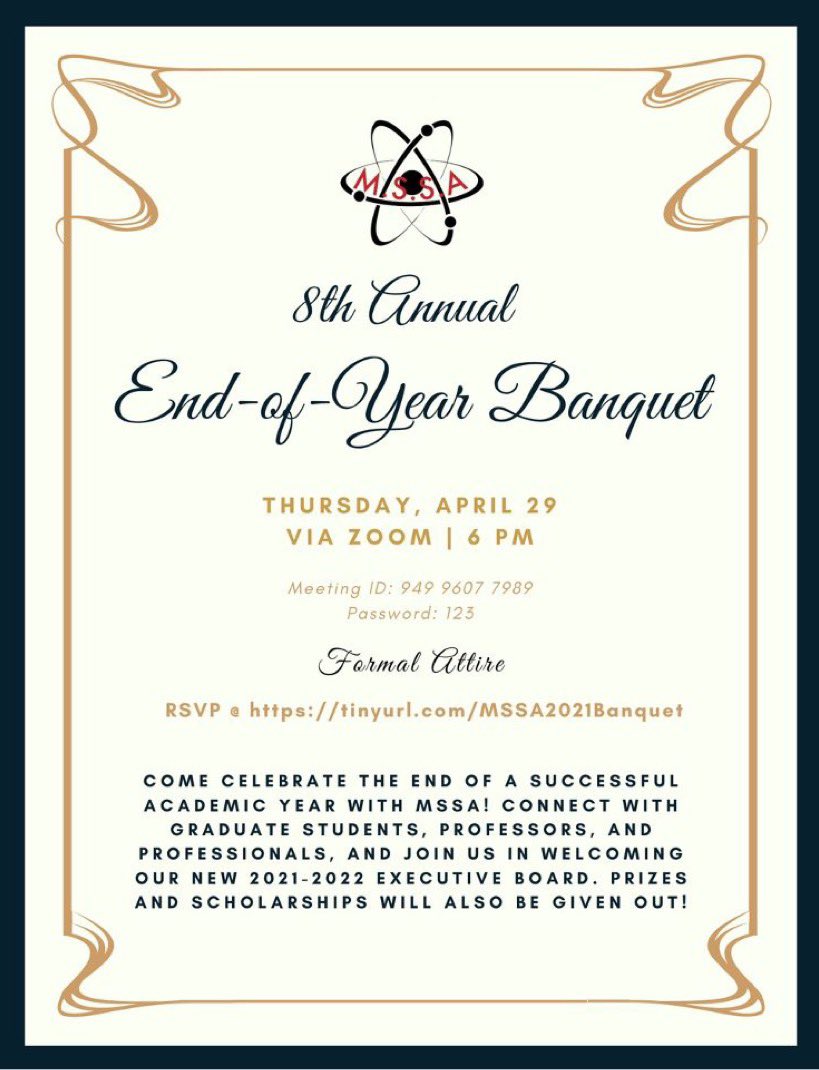 M.S.S.A

8th Annual

End-of-Year Banquet

THURSDAY, APRIL 29
VIA ZOOM | 6 PM

Meeting ID: 949 9607 7989
Password: 123

Formal Attire

RSVP @ https://tinyurl.com/MSSA2021Banquet

COME CELEBRATE THE END OF A SUCCESSFUL ACADEMIC YEAR WITH MSSA! CONNECT WITH GRADUATE STUDENTS, PROFESSORS, AND PROFESSIONALS, AND JOIN US IN WELCOMING OUR NEW 2021-2022 EXECUTIVE BOARD. PRIZES AND SCHOLARSHIPS WILL ALSO BE GIVEN OUT!